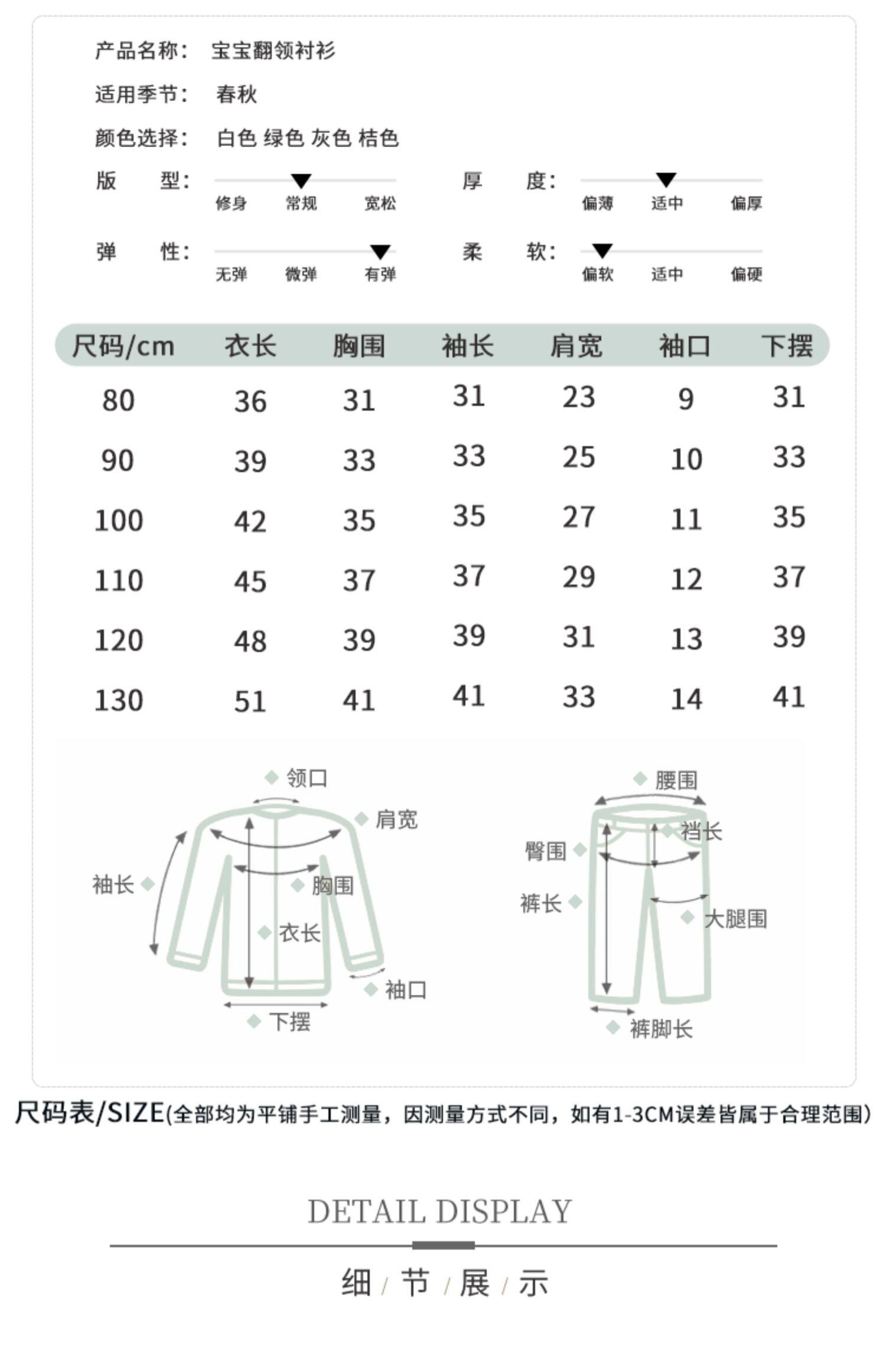 产品名称： 宝宝翻领衬衫

适用季节： 春秋

颜色选择： 白色 绿色 灰色 桔色

版 型： 修身 常规 宽松

厚 度： 偏薄 适中 偏厚

弹 性： 无弹 微弹 有弹

柔 软： 偏软 适中 偏硬

| 尺码/cm | 衣长 | 胸围 | 袖长 | 肩宽 | 袖口 | 下摆 |
|---|---|---|---|---|---|---|
| 80 | 36 | 31 | 31 | 23 | 9 | 31 |
| 90 | 39 | 33 | 33 | 25 | 10 | 33 |
| 100 | 42 | 35 | 35 | 27 | 11 | 35 |
| 110 | 45 | 37 | 37 | 29 | 12 | 37 |
| 120 | 48 | 39 | 39 | 31 | 13 | 39 |
| 130 | 51 | 41 | 41 | 33 | 14 | 41 |

领口
肩宽
袖长
胸围
衣长
袖口
下摆

腰围
裆长
臀围
裤长
大腿围
裤脚长

尺码表/SIZE(全部均为平铺手工测量，因测量方式不同，如有1-3CM误差皆属于合理范围)

DETAIL DISPLAY

细 / 节 / 展 / 示